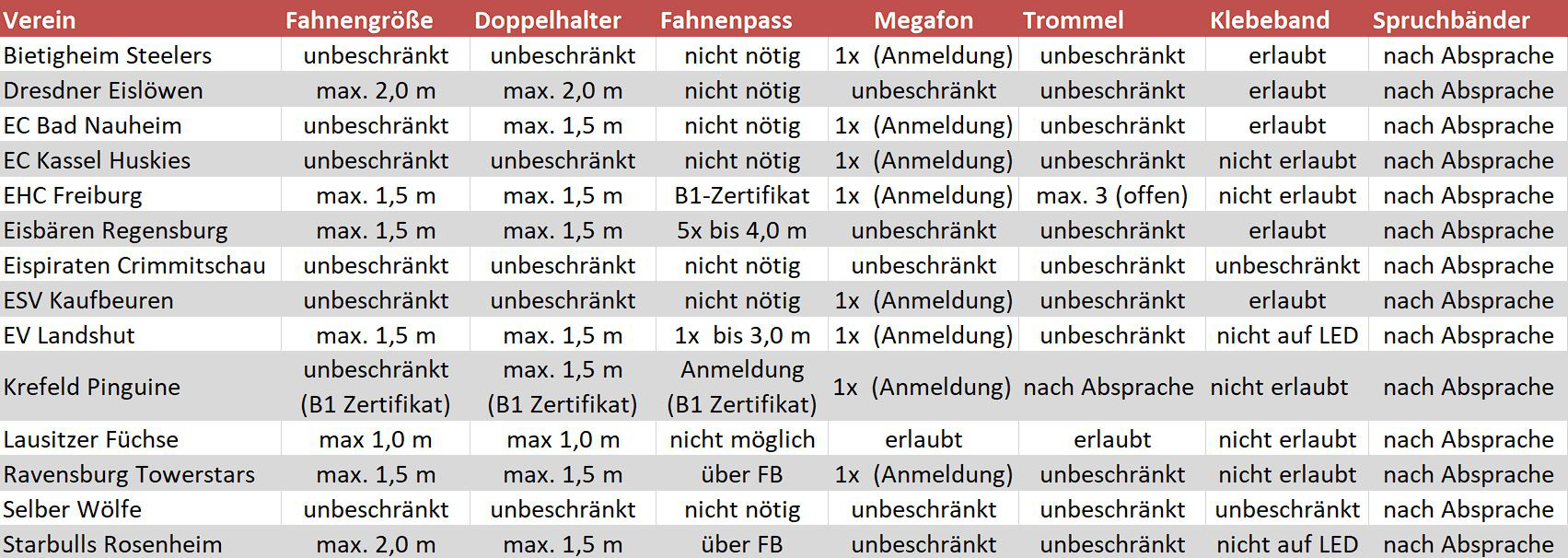 | Verein | Fahnengröße | Doppelhalter | Fahnenpass | Megafon | Trommel | Klebeband | Spruchbänder |
|---|---|---|---|---|---|---|---|
| Bietigheim Steelers | unbeschränkt | unbeschränkt | nicht nötig | 1x (Anmeldung) | unbeschränkt | erlaubt | nach Absprache |
| Dresdner Eislöwen | max. 2,0 m | max. 2,0 m | nicht nötig | unbeschränkt | unbeschränkt | erlaubt | nach Absprache |
| EC Bad Nauheim | unbeschränkt | max. 1,5 m | nicht nötig | 1x (Anmeldung) | unbeschränkt | erlaubt | nach Absprache |
| EC Kassel Huskies | unbeschränkt | unbeschränkt | nicht nötig | 1x (Anmeldung) | unbeschränkt | nicht erlaubt | nach Absprache |
| EHC Freiburg | max. 1,5 m | max. 1,5 m | B1-Zertifikat | 1x (Anmeldung) | max. 3 (offen) | nicht erlaubt | nach Absprache |
| Eisbären Regensburg | max. 1,5 m | max. 1,5 m | 5x bis 4,0 m | unbeschränkt | unbeschränkt | erlaubt | nach Absprache |
| Eispiraten Crimmitschau | unbeschränkt | unbeschränkt | nicht nötig | unbeschränkt | unbeschränkt | unbeschränkt | nach Absprache |
| ESV Kaufbeuren | unbeschränkt | unbeschränkt | nicht nötig | 1x (Anmeldung) | unbeschränkt | erlaubt | nach Absprache |
| EV Landshut | max. 1,5 m | max. 1,5 m | 1x bis 3,0 m | 1x (Anmeldung) | unbeschränkt | nicht auf LED | nach Absprache |
| Krefeld Pinguine | unbeschränkt (B1 Zertifikat) | max. 1,5 m (B1 Zertifikat) | Anmeldung (B1 Zertifikat) | 1x (Anmeldung) | nach Absprache | nicht erlaubt | nach Absprache |
| Lausitzer Füchse | max 1,0 m | max 1,0 m | nicht möglich | erlaubt | erlaubt | nicht erlaubt | nach Absprache |
| Ravensburg Towerstars | max. 1,5 m | max. 1,5 m | über FB | 1x (Anmeldung) | unbeschränkt | nicht erlaubt | nach Absprache |
| Selber Wölfe | unbeschränkt | unbeschränkt | nicht nötig | unbeschränkt | unbeschränkt | unbeschränkt | nach Absprache |
| Starbulls Rosenheim | max. 2,0 m | max. 1,5 m | über FB | unbeschränkt | unbeschränkt | nicht auf LED | nach Absprache |